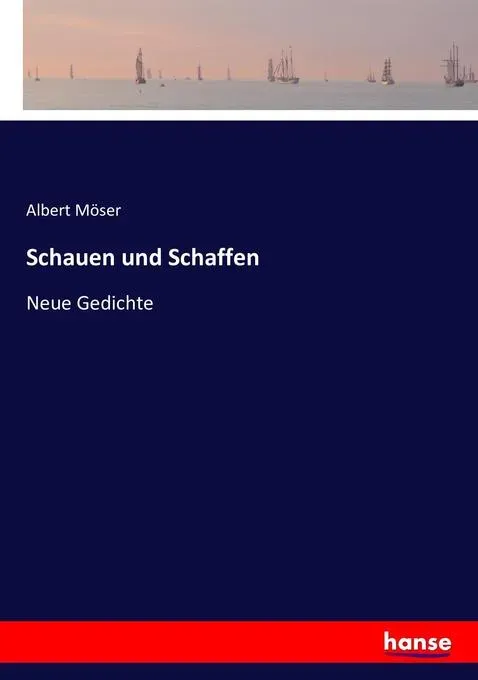 Albert Möser

Schauen und Schaffen

Neue Gedichte

hanse